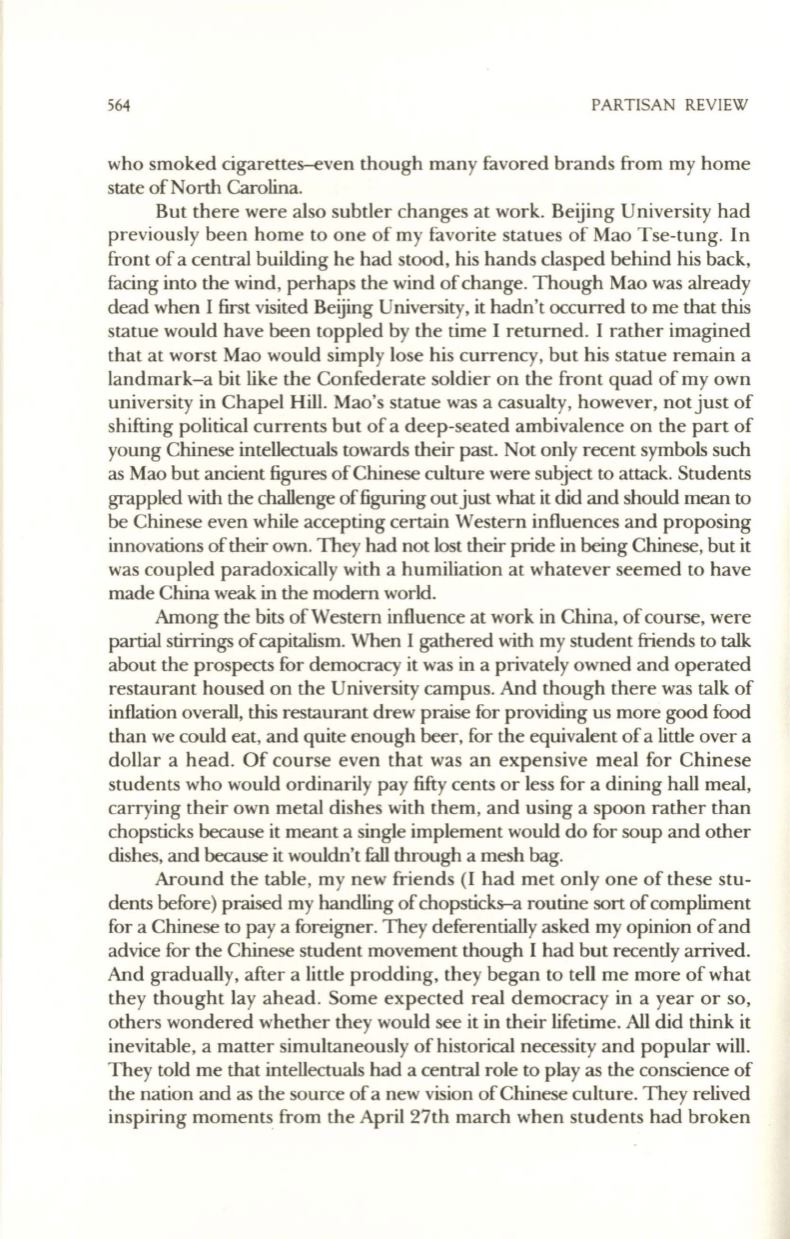 564 PARTISAN REVIEW

who smoked cigarettes–even though many favored brands from my home state of North Carolina.

But there were also subtler changes at work. Beijing University had previously been home to one of my favorite statues of Mao Tse-tung. In front of a central building he had stood, his hands clasped behind his back, facing into the wind, perhaps the wind of change. Though Mao was already dead when I first visited Beijing University, it hadn't occurred to me that this statue would have been toppled by the time I returned. I rather imagined that at worst Mao would simply lose his currency, but his statue remain a landmark–a bit like the Confederate soldier on the front quad of my own university in Chapel Hill. Mao's statue was a casualty, however, not just of shifting political currents but of a deep-seated ambivalence on the part of young Chinese intellectuals towards their past. Not only recent symbols such as Mao but ancient figures of Chinese culture were subject to attack. Students grappled with the challenge of figuring out just what it did and should mean to be Chinese even while accepting certain Western influences and proposing innovations of their own. They had not lost their pride in being Chinese, but it was coupled paradoxically with a humiliation at whatever seemed to have made China weak in the modern world.

Among the bits of Western influence at work in China, of course, were partial stirrings of capitalism. When I gathered with my student friends to talk about the prospects for democracy it was in a privately owned and operated restaurant housed on the University campus. And though there was talk of inflation overall, this restaurant drew praise for providing us more good food than we could eat, and quite enough beer, for the equivalent of a little over a dollar a head. Of course even that was an expensive meal for Chinese students who would ordinarily pay fifty cents or less for a dining hall meal, carrying their own metal dishes with them, and using a spoon rather than chopsticks because it meant a single implement would do for soup and other dishes, and because it wouldn't fall through a mesh bag.

Around the table, my new friends (I had met only one of these students before) praised my handling of chopsticks–a routine sort of compliment for a Chinese to pay a foreigner. They deferentially asked my opinion of and advice for the Chinese student movement though I had but recently arrived. And gradually, after a little prodding, they began to tell me more of what they thought lay ahead. Some expected real democracy in a year or so, others wondered whether they would see it in their lifetime. All did think it inevitable, a matter simultaneously of historical necessity and popular will. They told me that intellectuals had a central role to play as the conscience of the nation and as the source of a new vision of Chinese culture. They relived inspiring moments from the April 27th march when students had broken